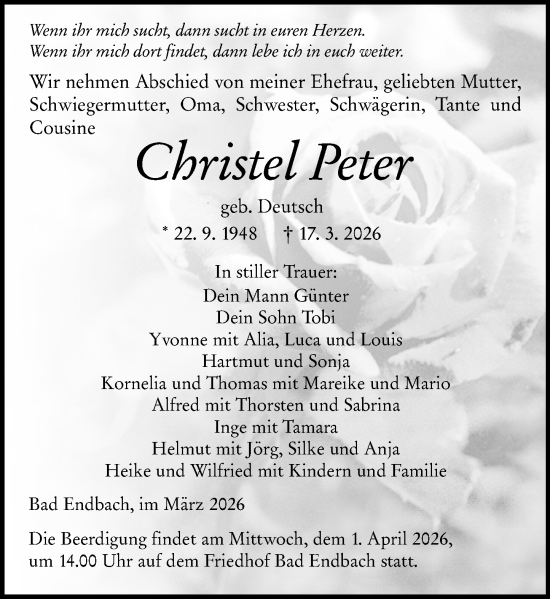 Wenn ihr mich sucht, dann sucht in euren Herzen.
Wenn ihr mich dort findet, dann lebe ich in euch weiter.

Wir nehmen Abschied von meiner Ehefrau, geliebten Mutter, Schwiegermutter, Oma, Schwester, Schwägerin, Tante und Cousine

Christel Peter

geb. Deutsch

* 22. 9. 1948 † 17. 3. 2026

In stiller Trauer:
Dein Mann Günter
Dein Sohn Tobi
Yvonne mit Alia, Luca und Louis
Hartmut und Sonja
Kornelia und Thomas mit Mareike und Mario
Alfred mit Thorsten und Sabrina
Inge mit Tamara
Helmut mit Jörg, Silke und Anja
Heike und Wilfried mit Kindern und Familie

Bad Endbach, im März 2026

Die Beerdigung findet am Mittwoch, dem 1. April 2026, um 14.00 Uhr auf dem Friedhof Bad Endbach statt.